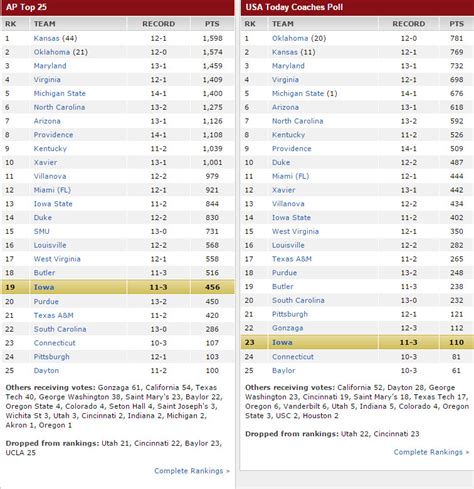 AP Top 25

| RK | TEAM | RECORD | PTS |
|---|---|---|---|
| 1 | Kansas (44) | 12-1 | 1,598 |
| 2 | Oklahoma (21) | 12-0 | 1,574 |
| 3 | Maryland | 13-1 | 1,459 |
| 4 | Virginia | 12-1 | 1,409 |
| 5 | Michigan State | 14-1 | 1,400 |
| 6 | North Carolina | 13-2 | 1,275 |
| 7 | Arizona | 13-1 | 1,126 |
| 8 | Providence | 14-1 | 1,108 |
| 9 | Kentucky | 11-2 | 1,039 |
| 10 | Xavier | 13-1 | 1,001 |
| 11 | Villanova | 12-2 | 979 |
| 12 | Miami (FL) | 12-1 | 921 |
| 13 | Iowa State | 11-2 | 844 |
| 14 | Duke | 12-2 | 830 |
| 15 | SMU | 13-0 | 731 |
| 16 | Louisville | 12-2 | 568 |
| 17 | West Virginia | 12-1 | 558 |
| 18 | Butler | 11-3 | 516 |
| 19 | Iowa | 11-3 | 456 |
| 20 | Purdue | 13-2 | 450 |
| 21 | Texas A&M | 11-2 | 420 |
| 22 | South Carolina | 13-0 | 286 |
| 23 | Connecticut | 10-3 | 107 |
| 24 | Pittsburgh | 12-1 | 103 |
| 25 | Dayton | 11-2 | 100 |

Others receiving votes: Gonzaga 61, California 54, Texas Tech 40, George Washington 38, Saint Mary's 23, Baylor 22, Oregon State 4, Colorado 4, Seton Hall 4, Saint Joseph's 3, Wichita St 3, Utah 3, Cincinnati 2, Indiana 2, Michigan 2, Akron 1, Oregon 1

Dropped from rankings: Utah 21, Cincinnati 22, Baylor 23, UCLA 25

Complete Rankings »

USA Today Coaches Poll

| RK | TEAM | RECORD | PTS |
|---|---|---|---|
| 1 | Oklahoma (20) | 12-0 | 781 |
| 2 | Kansas (11) | 12-1 | 769 |
| 3 | Maryland | 13-1 | 732 |
| 4 | Virginia | 12-1 | 698 |
| 5 | Michigan State (1) | 14-1 | 676 |
| 6 | Arizona | 13-1 | 618 |
| 7 | North Carolina | 13-2 | 592 |
| 8 | Kentucky | 11-2 | 526 |
| 9 | Providence | 14-1 | 509 |
| 10 | Duke | 12-2 | 487 |
| 11 | Miami (FL) | 12-1 | 444 |
| 12 | Xavier | 13-1 | 442 |
| 13 | Villanova | 12-2 | 434 |
| 14 | Iowa State | 11-2 | 402 |
| 15 | West Virginia | 12-1 | 350 |
| 16 | Louisville | 12-2 | 282 |
| 17 | Texas A&M | 11-2 | 265 |
| 18 | Purdue | 13-2 | 248 |
| 19 | Butler | 11-3 | 238 |
| 20 | South Carolina | 13-0 | 232 |
| 21 | Pittsburgh | 12-1 | 121 |
| 22 | Gonzaga | 12-3 | 112 |
| 23 | Iowa | 11-3 | 110 |
| 24 | Connecticut | 10-3 | 81 |
| 25 | Baylor | 10-3 | 61 |

Others receiving votes: California 52, Dayton 28, George Washington 23, Cincinnati 19, Saint Mary's 18, Texas Tech 17, Oregon 6, Vanderbilt 6, Utah 5, Indiana 5, Colorado 4, Oregon State 3, USC 2, Houston 2

Dropped from rankings: Utah 22, Cincinnati 23

Complete Rankings »